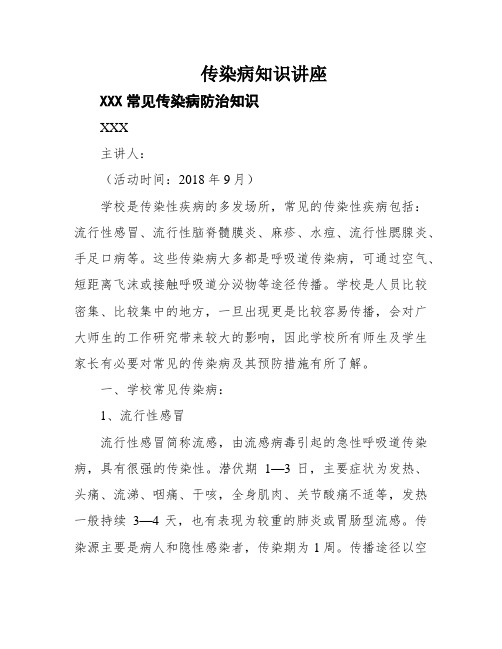 传染病知识讲座

XXX 常见传染病防治知识

XXX

主讲人：

（活动时间：2018 年 9 月）

学校是传染性疾病的多发场所，常见的传染性疾病包括：流行性感冒、流行性脑脊髓膜炎、麻疹、水痘、流行性腮腺炎、手足口病等。这些传染病大多都是呼吸道传染病，可通过空气、短距离飞沫或接触呼吸道分泌物等途径传播。学校是人员比较密集、比较集中的地方，一旦出现更是比较容易传播，会对广大师生的工作研究带来较大的影响，因此学校所有师生及学生家长有必要对常见的传染病及其预防措施有所了解。

一、学校常见传染病：

1、流行性感冒

流行性感冒简称流感，由流感病毒引起的急性呼吸道传染病，具有很强的传染性。潜伏期 1—3 日，主要症状为发热、头痛、流涕、咽痛、干咳，全身肌肉、关节酸痛不适等，发热一般持续 3—4 天，也有表现为较重的肺炎或胃肠型流感。传染源主要是病人和隐性感染者，传染期为 1 周。传播途径以空